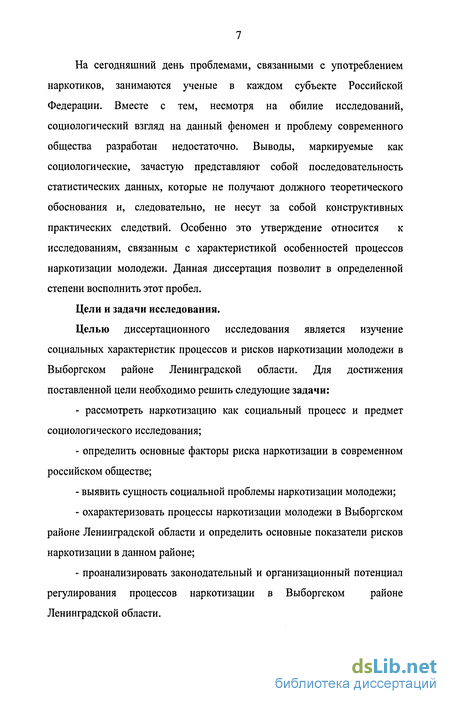 7

На сегодняшний день проблемами, связанными с употреблением наркотиков, занимаются ученые в каждом субъекте Российской Федерации. Вместе с тем, несмотря на обилие исследований, социологический взгляд на данный феномен и проблему современного общества разработан недостаточно. Выводы, маркируемые как социологические, зачастую представляют собой последовательность статистических данных, которые не получают должного теоретического обоснования и, следовательно, не несут за собой конструктивных практических следствий. Особенно это утверждение относится к исследованиям, связанным с характеристикой особенностей процессов наркотизации молодежи. Данная диссертация позволит в определенной степени восполнить этот пробел.

Цели и задачи исследования.

Целью диссертационного исследования является изучение социальных характеристик процессов и рисков наркотизации молодежи в Выборгском районе Ленинградской области. Для достижения поставленной цели необходимо решить следующие задачи:

- рассмотреть наркотизацию как социальный процесс и предмет социологического исследования;

- определить основные факторы риска наркотизации в современном российском обществе;

- выявить сущность социальной проблемы наркотизации молодежи;

- охарактеризовать процессы наркотизации молодежи в Выборгском районе Ленинградской области и определить основные показатели рисков наркотизации в данном районе;

- проанализировать законодательный и организационный потенциал регулирования процессов наркотизации в Выборгском районе Ленинградской области.

dsLib.net
библиотека диссертаций